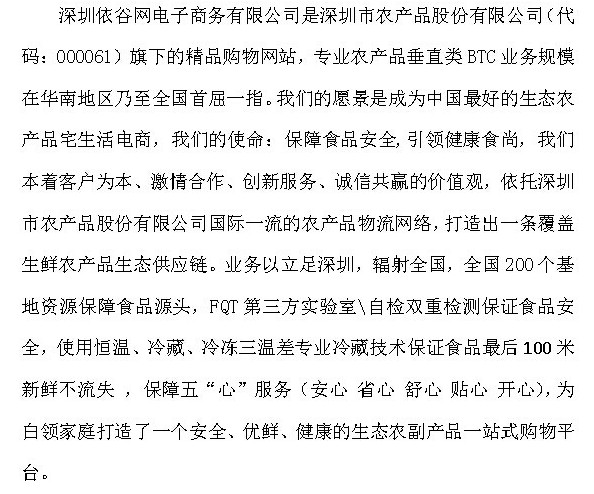 深圳依谷网电子商务有限公司是深圳市农产品股份有限公司（代码：000061）旗下的精品购物网站，专业农产品垂直类BTC业务规模在华南地区乃至全国首屈一指。我们的愿景是成为中国最好的生态农产品宅生活电商，我们的使命：保障食品安全,引领健康食尚，我们本着客户为本、激情合作、创新服务、诚信共赢的价值观，依托深圳市农产品股份有限公司国际一流的农产品物流网络，打造出一条覆盖生鲜农产品生态供应链。业务以立足深圳，辐射全国，全国200个基地资源保障食品源头，FQT第三方实验室\自检双重检测保证食品安全，使用恒温、冷藏、冷冻三温差专业冷藏技术保证食品最后100米新鲜不流失 ，保障五“心”服务（安心 省心 舒心 贴心 开心），为白领家庭打造了一个安全、优鲜、健康的生态农副产品一站式购物平台。